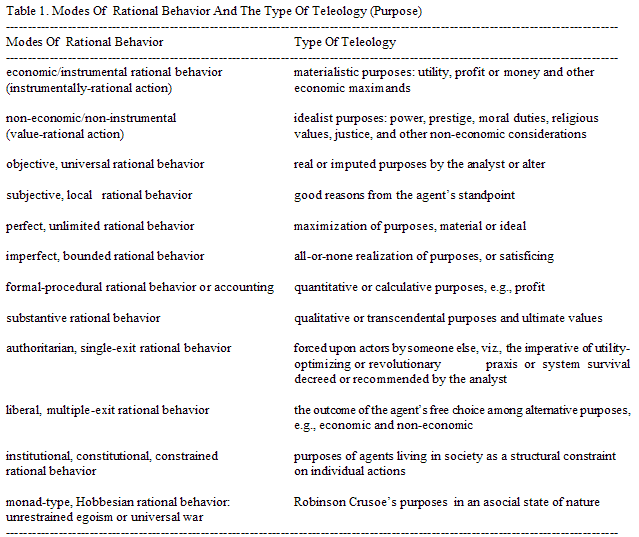 Table 1. Modes Of Rational Behavior And The Type Of Teleology (Purpose)

| Modes Of Rational Behavior | Type Of Teleology |
|---|---|
| economic/instrumental rational behavior (instrumentally-rational action) | materialistic purposes: utility, profit or money and other economic maximands |
| non-economic/non-instrumental (value-rational action) | idealist purposes: power, prestige, moral duties, religious values, justice, and other non-economic considerations |
| objective, universal rational behavior | real or imputed purposes by the analyst or alter |
| subjective, local rational behavior | good reasons from the agent's standpoint |
| perfect, unlimited rational behavior | maximization of purposes, material or ideal |
| imperfect, bounded rational behavior | all-or-none realization of purposes, or satisficing |
| formal-procedural rational behavior or accounting | quantitative or calculative purposes, e.g., profit |
| substantive rational behavior | qualitative or transcendental purposes and ultimate values |
| authoritarian, single-exit rational behavior | forced upon actors by someone else, viz., the imperative of utility-optimizing or revolutionary praxis or system survival decreed or recommended by the analyst |
| liberal, multiple-exit rational behavior | the outcome of the agent's free choice among alternative purposes, e.g., economic and non-economic |
| institutional, constitutional, constrained rational behavior | purposes of agents living in society as a structural constraint on individual actions |
| monad-type, Hobbesian rational behavior: unrestrained egoism or universal war | Robinson Crusoe's purposes in an asocial state of nature |